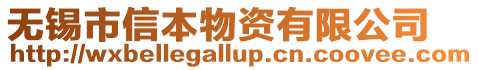 无锡市信本物资有限公司
http://wxbellegallup.cn.coovee.com